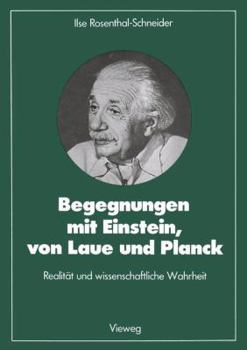 Ilse Rosenthal-Schneider

Begegnungen mit Einstein, von Laue und Planck

Realität und wissenschaftliche Wahrheit

Vieweg